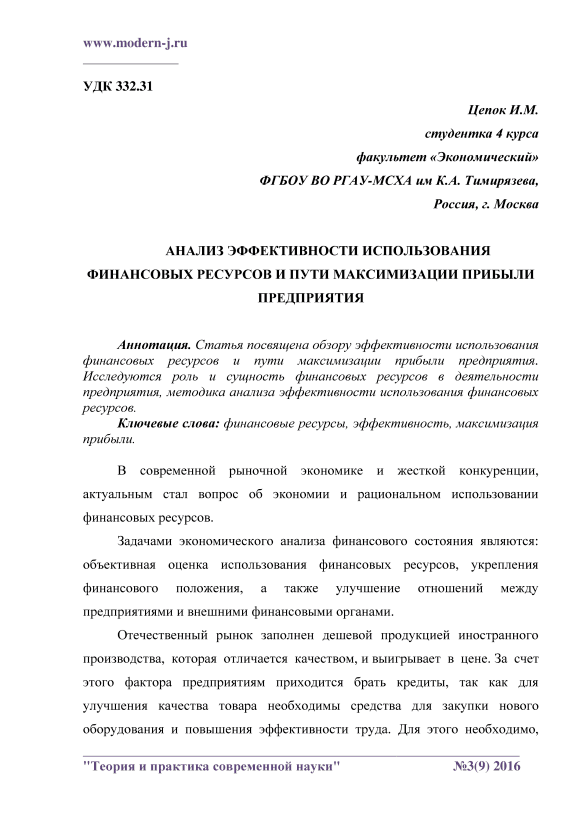 www.modern-j.ru

УДК 332.31

Цепок И.М.
студентка 4 курса
факультет «Экономический»
ФГБОУ ВО РГАУ-МСХА им К.А. Тимирязева,
Россия, г. Москва

АНАЛИЗ ЭФФЕКТИВНОСТИ ИСПОЛЬЗОВАНИЯ ФИНАНСОВЫХ РЕСУРСОВ И ПУТИ МАКСИМИЗАЦИИ ПРИБЫЛИ ПРЕДПРИЯТИЯ

Аннотация. Статья посвящена обзору эффективности использования финансовых ресурсов и пути максимизации прибыли предприятия. Исследуются роль и сущность финансовых ресурсов в деятельности предприятия, методика анализа эффективности использования финансовых ресурсов.

Ключевые слова: финансовые ресурсы, эффективность, максимизация прибыли.

В современной рыночной экономике и жесткой конкуренции, актуальным стал вопрос об экономии и рациональном использовании финансовых ресурсов.

Задачами экономического анализа финансового состояния являются: объективная оценка использования финансовых ресурсов, укрепления финансового положения, а также улучшение отношений между предприятиями и внешними финансовыми органами.

Отечественный рынок заполнен дешевой продукцией иностранного производства, которая отличается качеством, и выигрывает в цене. За счет этого фактора предприятиям приходится брать кредиты, так как для улучшения качества товара необходимы средства для закупки нового оборудования и повышения эффективности труда. Для этого необходимо,

"Теория и практика современной науки" №3(9) 2016